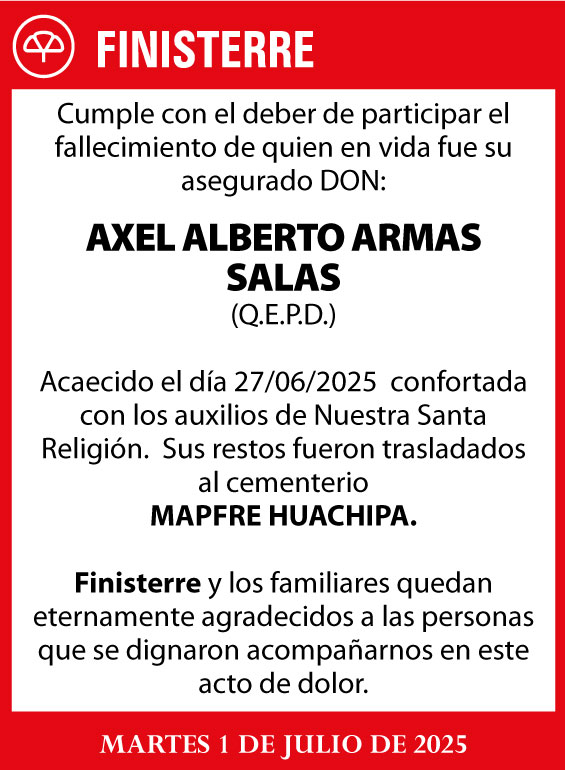 FINISTERRE

Cumple con el deber de participar el fallecimiento de quien en vida fue su asegurado DON:

AXEL ALBERTO ARMAS SALAS
(Q.E.P.D.)

Acaecido el día 27/06/2025 confortada con los auxilios de Nuestra Santa Religión. Sus restos fueron trasladados al cementerio
MAPFRE HUACHIPA.

Finisterre y los familiares quedan eternamente agradecidos a las personas que se dignaron acompañarnos en este acto de dolor.

MARTES 1 DE JULIO DE 2025